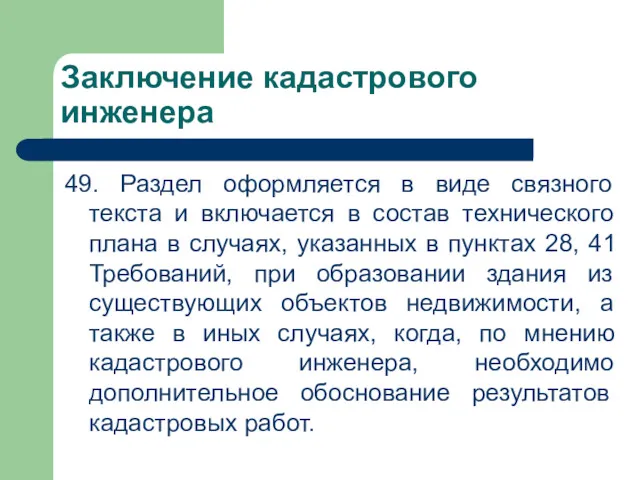 Заключение кадастрового инженера

49. Раздел оформляется в виде связного текста и включается в состав технического плана в случаях, указанных в пунктах 28, 41 Требований, при образовании здания из существующих объектов недвижимости, а также в иных случаях, когда, по мнению кадастрового инженера, необходимо дополнительное обоснование результатов кадастровых работ.